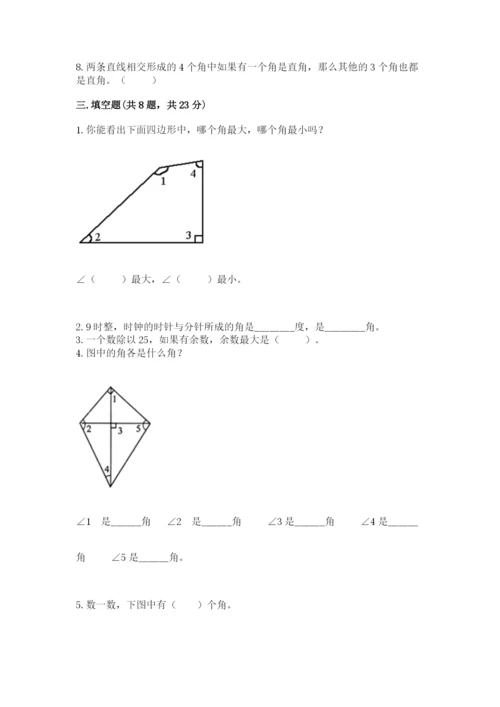 8. 两条直线相交形成的 4 个角中如果有一个角是直角，那么其他的 3 个角也都是直角。（　　）

三. 填空题(共 8 题，共 23 分)

1. 你能看出下面四边形中，哪个角最大，哪个角最小吗？

1
4
2
3

∠（　　）最大，∠（　　）最小。

2. 9 时整，时钟的时针与分针所成的角是________度，是________角。
3. 一个数除以 25，如果有余数，余数最大是（　　）。
4. 图中的角各是什么角？

1
2
3
5
4

∠1　是______角　∠2　是______角　∠3 是______角　∠4 是______角　∠5 是______角。

5. 数一数，下图中有（　　）个角。